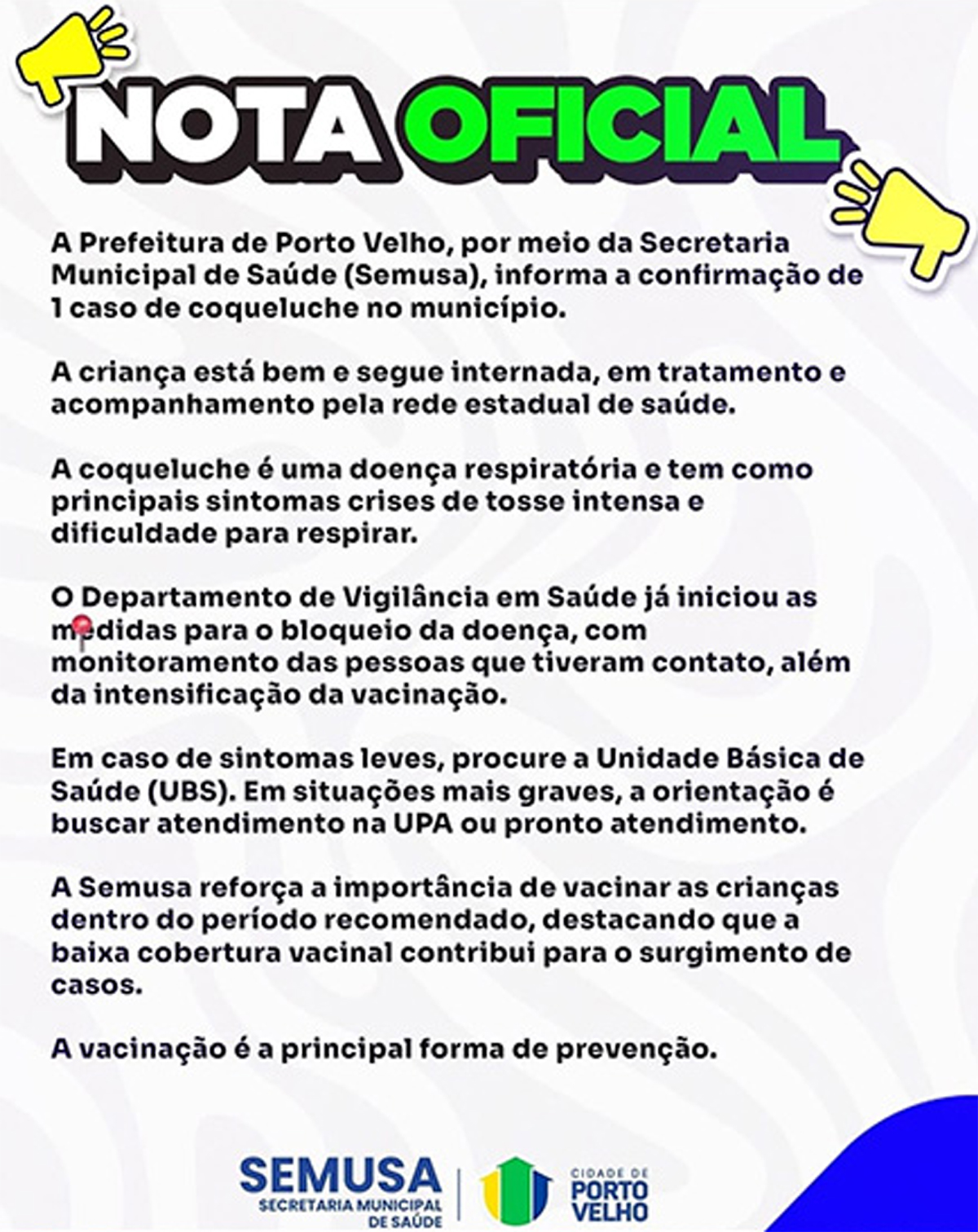 NOTA OFICIAL

A Prefeitura de Porto Velho, por meio da Secretaria Municipal de Saúde (Semusa), informa a confirmação de 1 caso de coqueluche no município.

A criança está bem e segue internada, em tratamento e acompanhamento pela rede estadual de saúde.

A coqueluche é uma doença respiratória e tem como principais sintomas crises de tosse intensa e dificuldade para respirar.

O Departamento de Vigilância em Saúde já iniciou as medidas para o bloqueio da doença, com monitoramento das pessoas que tiveram contato, além da intensificação da vacinação.

Em caso de sintomas leves, procure a Unidade Básica de Saúde (UBS). Em situações mais graves, a orientação é buscar atendimento na UPA ou pronto atendimento.

A Semusa reforça a importância de vacinar as crianças dentro do período recomendado, destacando que a baixa cobertura vacinal contribui para o surgimento de casos.

A vacinação é a principal forma de prevenção.

SEMUSA
SECRETARIA MUNICIPAL DE SAÚDE

CIDADE DE
PORTO VELHO